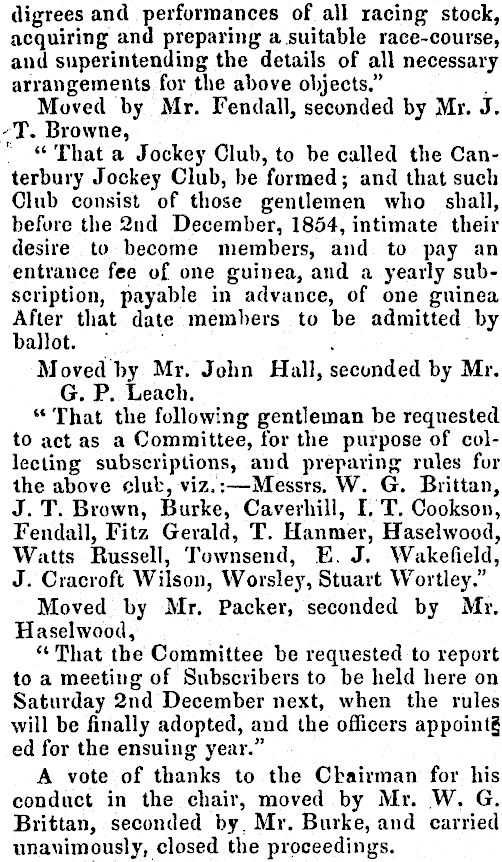 digrees and performances of all racing stock, acquiring and preparing a suitable race-course, and superintending the details of all necessary arrangements for the above objects."

Moved by Mr. Fendall, seconded by Mr. J. T. Browne,

"That a Jockey Club, to be called the Canterbury Jockey Club, be formed; and that such Club consist of those gentlemen who shall, before the 2nd December, 1854, intimate their desire to become members, and to pay an entrance fee of one guinea, and a yearly subscription, payable in advance, of one guinea After that date members to be admitted by ballot.

Moved by Mr. John Hall, seconded by Mr. G. P. Leach.

"That the following gentleman be requested to act as a Committee, for the purpose of collecting subscriptions, and preparing rules for the above club, viz.:—Messrs. W. G. Brittan, J. T. Brown, Burke, Caverhill, I. T. Cookson, Fendall, Fitz Gerald, T. Hanmer, Haselwood, Watts Russell, Townsend, E. J. Wakefield, J. Cracroft Wilson, Worsley, Stuart Wortley."

Moved by Mr. Packer, seconded by Mr. Haselwood,

"That the Committee be requested to report to a meeting of Subscribers to be held here on Saturday 2nd December next, when the rules will be finally adopted, and the officers appointed for the ensuing year."

A vote of thanks to the Chairman for his conduct in the chair, moved by Mr. W. G. Brittan, seconded by Mr. Burke, and carried unanimously, closed the proceedings.